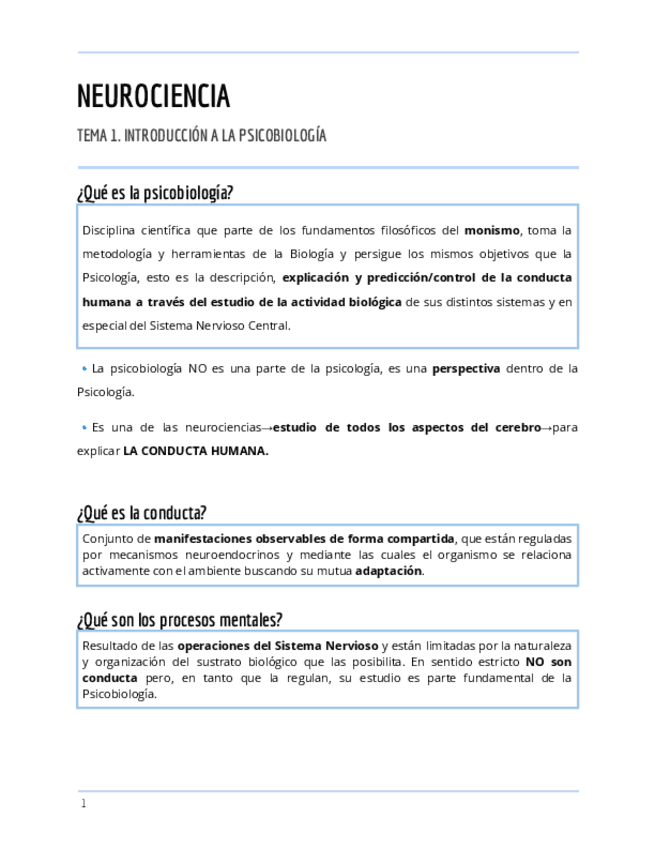 NEUROCIENCIA

TEMA 1. INTRODUCCIÓN A LA PSICOBIOLOGÍA

¿Qué es la psicobiología?

Disciplina científica que parte de los fundamentos filosóficos del monismo, toma la metodología y herramientas de la Biología y persigue los mismos objetivos que la Psicología, esto es la descripción, explicación y predicción/control de la conducta humana a través del estudio de la actividad biológica de sus distintos sistemas y en especial del Sistema Nervioso Central.

• La psicobiología NO es una parte de la psicología, es una perspectiva dentro de la Psicología.

• Es una de las neurociencias→estudio de todos los aspectos del cerebro→para explicar LA CONDUCTA HUMANA.

¿Qué es la conducta?

Conjunto de manifestaciones observables de forma compartida, que están reguladas por mecanismos neuroendocrinos y mediante las cuales el organismo se relaciona activamente con el ambiente buscando su mutua adaptación.

¿Qué son los procesos mentales?

Resultado de las operaciones del Sistema Nervioso y están limitadas por la naturaleza y organización del sustrato biológico que las posibilita. En sentido estricto NO son conducta pero, en tanto que la regulan, su estudio es parte fundamental de la Psicobiología.

1